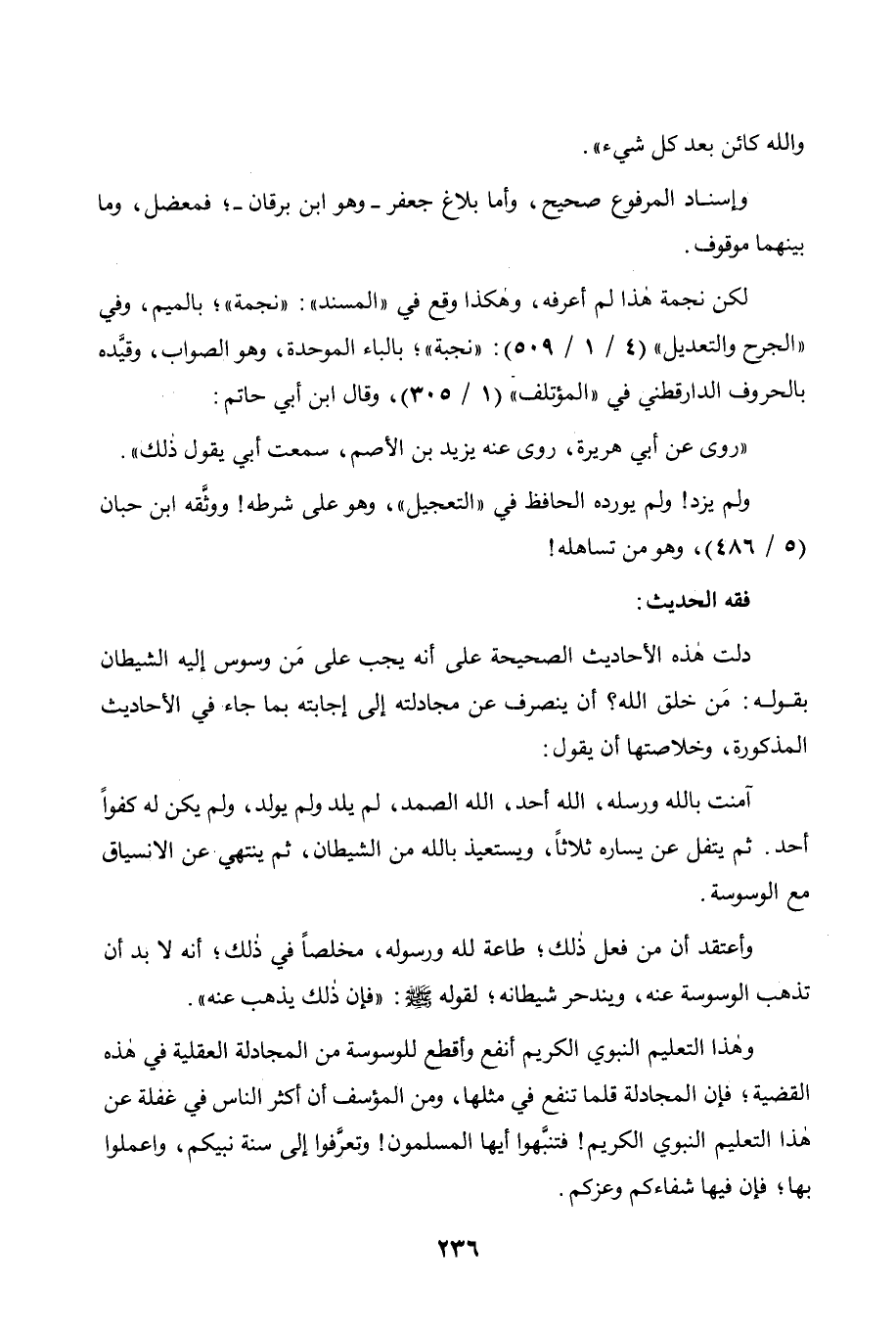 والله كائن بعد كل شيء».

وإسناد المرفوع صحيح، وأما بلاغ جعفر ـ وهو ابن برقان ـ؛ فمعضل، وما بينهما موقوف.

لكن نجمة هٰذا لم أعرفه، وهٰكذا وقع في «المسند»: «نجمة»؛ بالميم، وفي «الجرح والتعديل» (٤ / ١ / ٥٠٩): «نجبة»؛ بالباء الموحدة، وهو الصواب، وقيَّده بالحروف الدارقطني في «المؤتلف» (١ / ٣٠٥)، وقال ابن أبي حاتم:

«روى عن أبي هريرة، روى عنه يزيد بن الأصم، سمعت أبي يقول ذٰلك».

ولم يزد! ولم يورده الحافظ في «التعجيل»، وهو على شرطه! ووثَّقه ابن حبان (٥ / ٤٨٦)، وهو من تساهله!

فقه الحديث:

دلت هٰذه الأحاديث الصحيحة على أنه يجب على مَن وسوس إليه الشيطان بقوله: مَن خلق الله؟ أن ينصرف عن مجادلته إلى إجابته بما جاء في الأحاديث المذكورة، وخلاصتها أن يقول:

آمنت بالله ورسله، الله أحد، الله الصمد، لم يلد ولم يولد، ولم يكن له كفواً أحد. ثم يتفل عن يساره ثلاثاً، ويستعيذ بالله من الشيطان، ثم ينتهي عن الانسياق مع الوسوسة.

وأعتقد أن من فعل ذٰلك؛ طاعة لله ورسوله، مخلصاً في ذٰلك؛ أنه لا بد أن تذهب الوسوسة عنه، ويندحر شيطانه؛ لقوله ﷺ: «فإن ذٰلك يذهب عنه».

وهٰذا التعليم النبوي الكريم أنفع وأقطع للوسوسة من المجادلة العقلية في هٰذه القضية؛ فإن المجادلة قلما تنفع في مثلها، ومن المؤسف أن أكثر الناس في غفلة عن هٰذا التعليم النبوي الكريم! فتنبَّهوا أيها المسلمون! وتعرَّفوا إلى سنة نبيكم، واعملوا بها؛ فإن فيها شفاءكم وعزكم.

٢٣٦